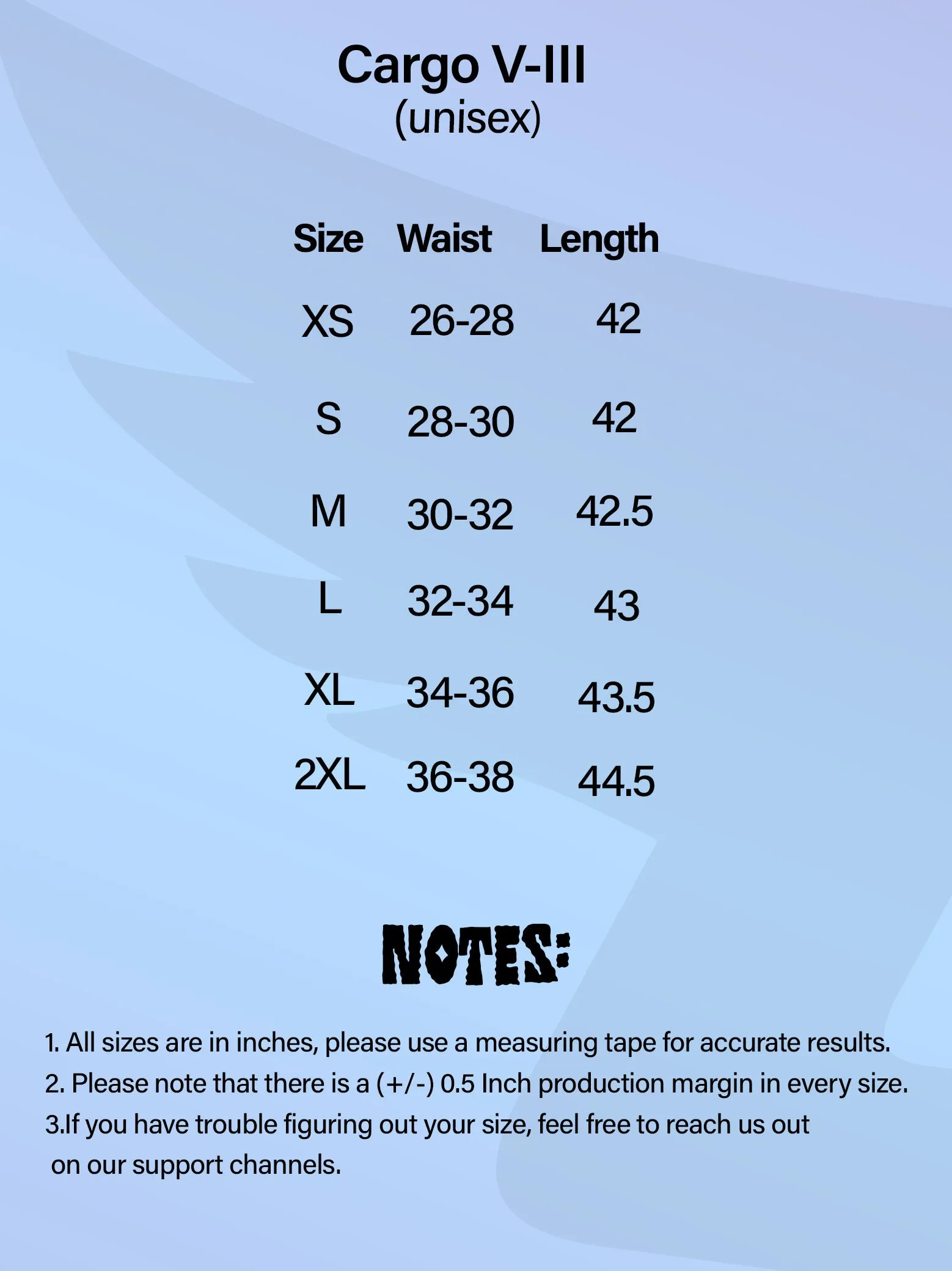 Cargo V-III
(unisex)

| Size | Waist | Length |
|---|---|---|
| XS | 26-28 | 42 |
| S | 28-30 | 42 |
| M | 30-32 | 42.5 |
| L | 32-34 | 43 |
| XL | 34-36 | 43.5 |
| 2XL | 36-38 | 44.5 |

NOTES:

1. All sizes are in inches, please use a measuring tape for accurate results.
2. Please note that there is a (+/-) 0.5 Inch production margin in every size.
3.If you have trouble figuring out your size, feel free to reach us out on our support channels.